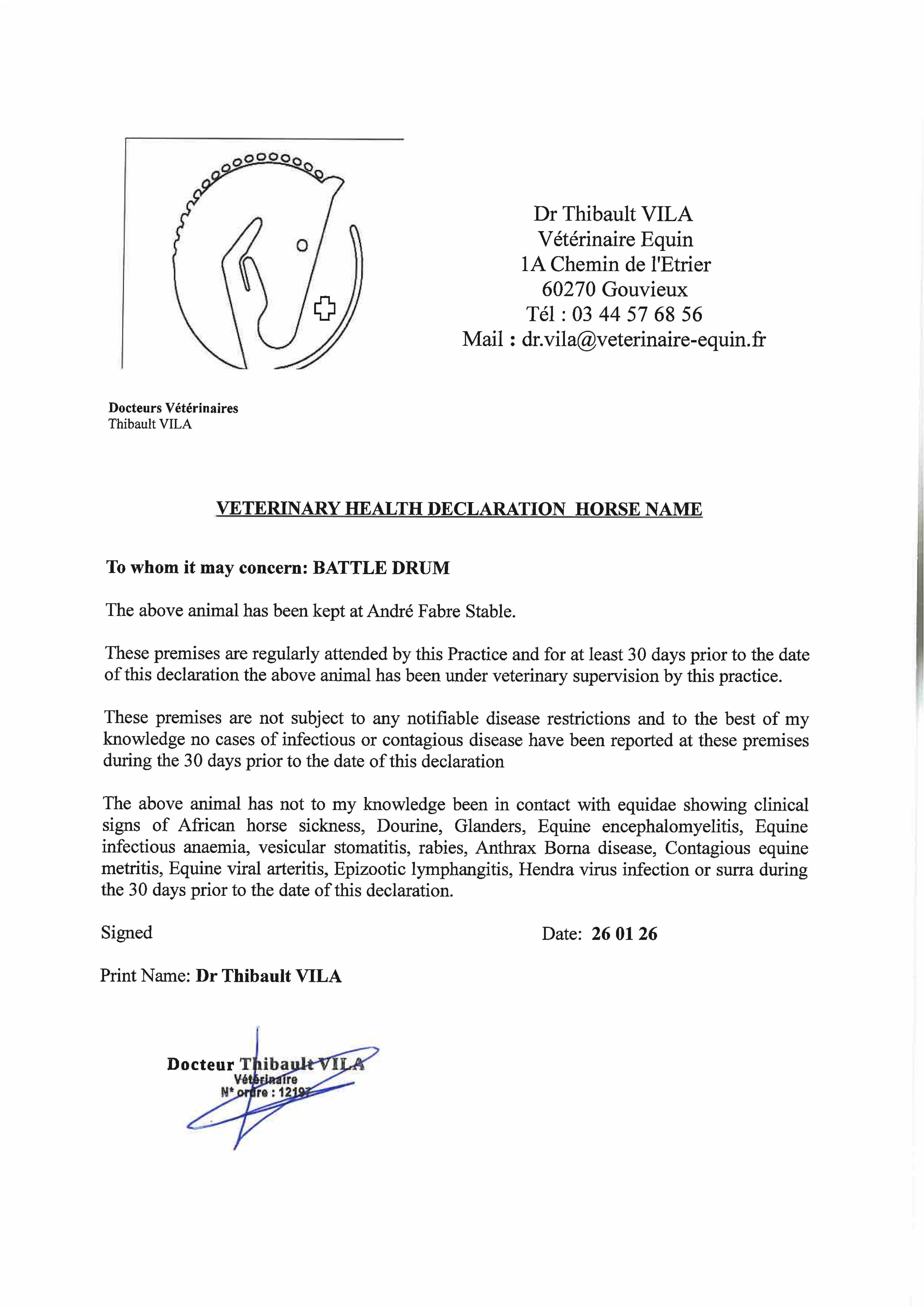 Dr Thibault VILA
Vétérinaire Equin
1A Chemin de l'Etrier
60270 Gouvieux
Tél : 03 44 57 68 56
Mail : dr.vila@veterinaire-equin.fr

Docteurs Vétérinaires
Thibault VILA

VETERINARY HEALTH DECLARATION HORSE NAME

To whom it may concern: BATTLE DRUM

The above animal has been kept at André Fabre Stable.

These premises are regularly attended by this Practice and for at least 30 days prior to the date of this declaration the above animal has been under veterinary supervision by this practice.

These premises are not subject to any notifiable disease restrictions and to the best of my knowledge no cases of infectious or contagious disease have been reported at these premises during the 30 days prior to the date of this declaration

The above animal has not to my knowledge been in contact with equidae showing clinical signs of African horse sickness, Dourine, Glanders, Equine encephalomyelitis, Equine infectious anaemia, vesicular stomatitis, rabies, Anthrax Borna disease, Contagious equine metritis, Equine viral arteritis, Epizootic lymphangitis, Hendra virus infection or surra during the 30 days prior to the date of this declaration.

Signed

Date: 26 01 26

Print Name: Dr Thibault VILA

Docteur Thibault VILA
Vétérinaire
N° ordre : 12197